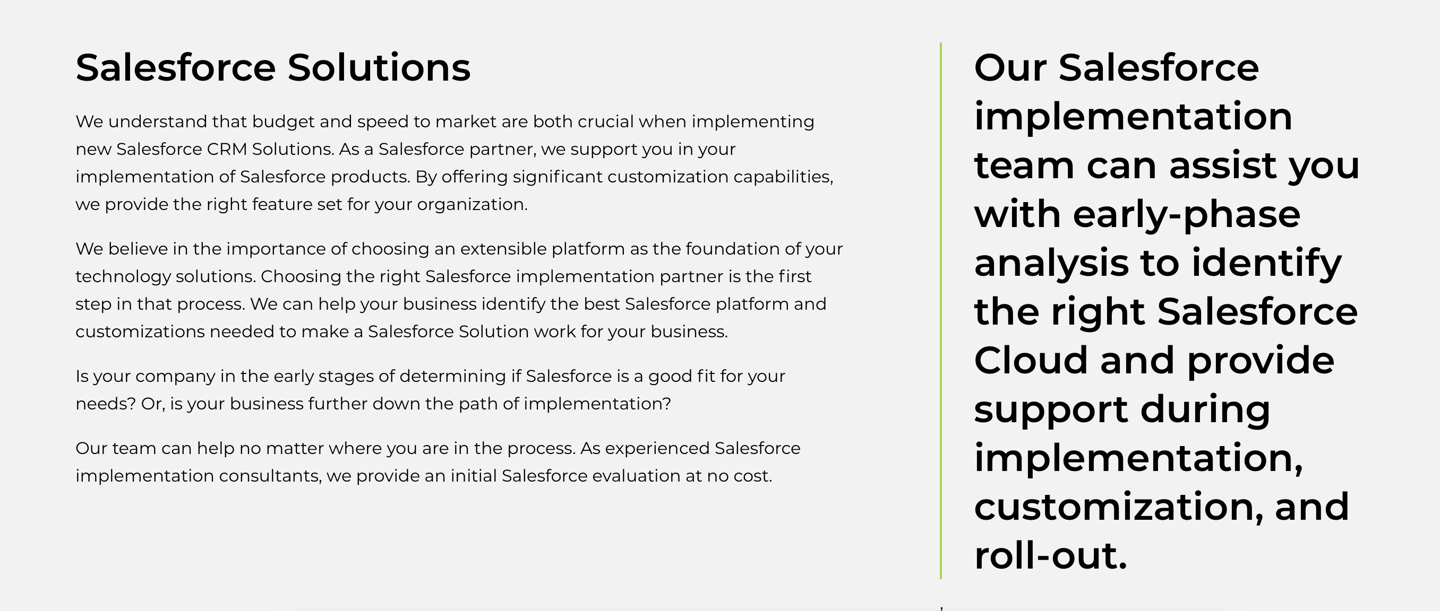 Salesforce Solutions

We understand that budget and speed to market are both crucial when implementing new Salesforce CRM Solutions. As a Salesforce partner, we support you in your implementation of Salesforce products. By offering significant customization capabilities, we provide the right feature set for your organization.

We believe in the importance of choosing an extensible platform as the foundation of your technology solutions. Choosing the right Salesforce implementation partner is the first step in that process. We can help your business identify the best Salesforce platform and customizations needed to make a Salesforce Solution work for your business.

Is your company in the early stages of determining if Salesforce is a good fit for your needs? Or, is your business further down the path of implementation?

Our team can help no matter where you are in the process. As experienced Salesforce implementation consultants, we provide an initial Salesforce evaluation at no cost.

Our Salesforce implementation team can assist you with early-phase analysis to identify the right Salesforce Cloud and provide support during implementation, customization, and roll-out.